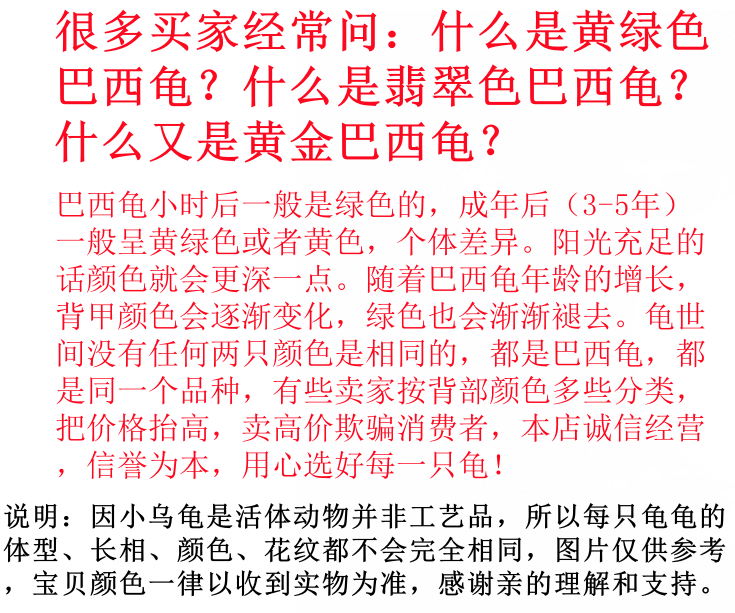 很多买家经常问：什么是黄绿色巴西龟？什么是翡翠色巴西龟？什么又是黄金巴西龟？

巴西龟小时后一般是绿色的，成年后（3-5年）一般呈黄绿色或者黄色，个体差异。阳光充足的话颜色就会更深一点。随着巴西龟年龄的增长，背甲颜色会逐渐变化，绿色也会渐渐褪去。龟世间没有任何两只颜色是相同的，都是巴西龟，都是同一个品种，有些卖家按背部颜色多些分类，把价格抬高，卖高价欺骗消费者，本店诚信经营，信誉为本，用心选好每一只龟！

说明：因小乌龟是活体动物并非工艺品，所以每只龟龟的体型、长相、颜色、花纹都不会完全相同，图片仅供参考，宝贝颜色一律以收到实物为准，感谢亲的理解和支持。